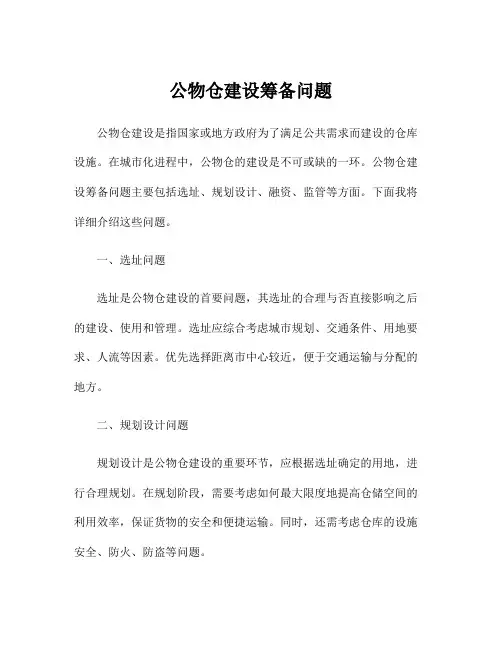 公物仓建设筹备问题

公物仓建设是指国家或地方政府为了满足公共需求而建设的仓库设施。在城市化进程中，公物仓的建设是不可或缺的一环。公物仓建设筹备问题主要包括选址、规划设计、融资、监管等方面。下面我将详细介绍这些问题。

一、选址问题

选址是公物仓建设的首要问题，其选址的合理与否直接影响之后的建设、使用和管理。选址应综合考虑城市规划、交通条件、用地要求、人流等因素。优先选择距离市中心较近，便于交通运输与分配的地方。

二、规划设计问题

规划设计是公物仓建设的重要环节，应根据选址确定的用地，进行合理规划。在规划阶段，需要考虑如何最大限度地提高仓储空间的利用效率，保证货物的安全和便捷运输。同时，还需考虑仓库的设施安全、防火、防盗等问题。